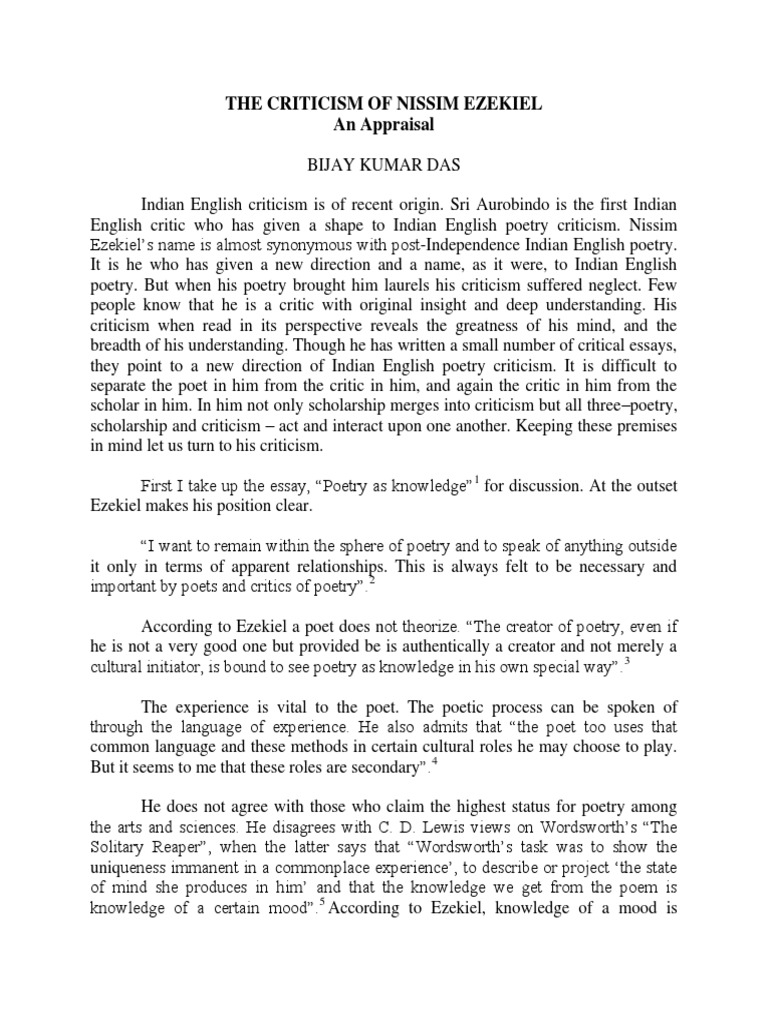 THE CRITICISM OF NISSIM EZEKIEL
An Appraisal

BIJAY KUMAR DAS

Indian English criticism is of recent origin. Sri Aurobindo is the first Indian English critic who has given a shape to Indian English poetry criticism. Nissim Ezekiel's name is almost synonymous with post-Independence Indian English poetry. It is he who has given a new direction and a name, as it were, to Indian English poetry. But when his poetry brought him laurels his criticism suffered neglect. Few people know that he is a critic with original insight and deep understanding. His criticism when read in its perspective reveals the greatness of his mind, and the breadth of his understanding. Though he has written a small number of critical essays, they point to a new direction of Indian English poetry criticism. It is difficult to separate the poet in him from the critic in him, and again the critic in him from the scholar in him. In him not only scholarship merges into criticism but all three–poetry, scholarship and criticism – act and interact upon one another. Keeping these premises in mind let us turn to his criticism.

First I take up the essay, "Poetry as knowledge"$^1$ for discussion. At the outset Ezekiel makes his position clear.

"I want to remain within the sphere of poetry and to speak of anything outside it only in terms of apparent relationships. This is always felt to be necessary and important by poets and critics of poetry".$^2$

According to Ezekiel a poet does not theorize. "The creator of poetry, even if he is not a very good one but provided be is authentically a creator and not merely a cultural initiator, is bound to see poetry as knowledge in his own special way".$^3$

The experience is vital to the poet. The poetic process can be spoken of through the language of experience. He also admits that "the poet too uses that common language and these methods in certain cultural roles he may choose to play. But it seems to me that these roles are secondary".$^4$

He does not agree with those who claim the highest status for poetry among the arts and sciences. He disagrees with C. D. Lewis views on Wordsworth's "The Solitary Reaper", when the latter says that "Wordsworth's task was to show the uniqueness immanent in a commonplace experience', to describe or project 'the state of mind she produces in him' and that the knowledge we get from the poem is knowledge of a certain mood".$^5$ According to Ezekiel, knowledge of a mood is